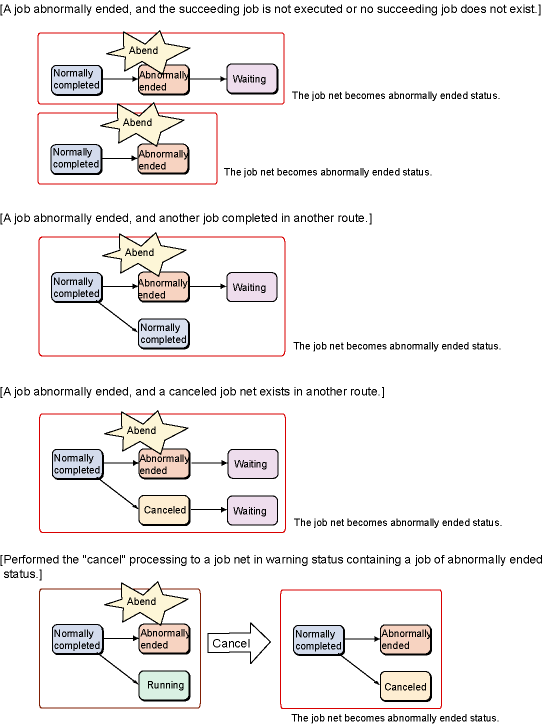 [A job abnormally ended, and the succeeding job is not executed or no succeeding job does not exist.]

Abend

Normally completed

Abnormally ended

Waiting

The job net becomes abnormally ended status.

Abend

Normally completed

Abnormally ended

The job net becomes abnormally ended status.

[A job abnormally ended, and another job completed in another route.]

Abend

Normally completed

Abnormally ended

Waiting

Normally completed

The job net becomes abnormally ended status.

[A job abnormally ended, and a canceled job net exists in another route.]

Abend

Normally completed

Abnormally ended

Waiting

Canceled

Waiting

The job net becomes abnormally ended status.

[Performed the "cancel" processing to a job net in warning status containing a job of abnormally ended status.]

Abend

Normally completed

Abnormally ended

Running

Cancel

Normally completed

Abnormally ended

Canceled

The job net becomes abnormally ended status.